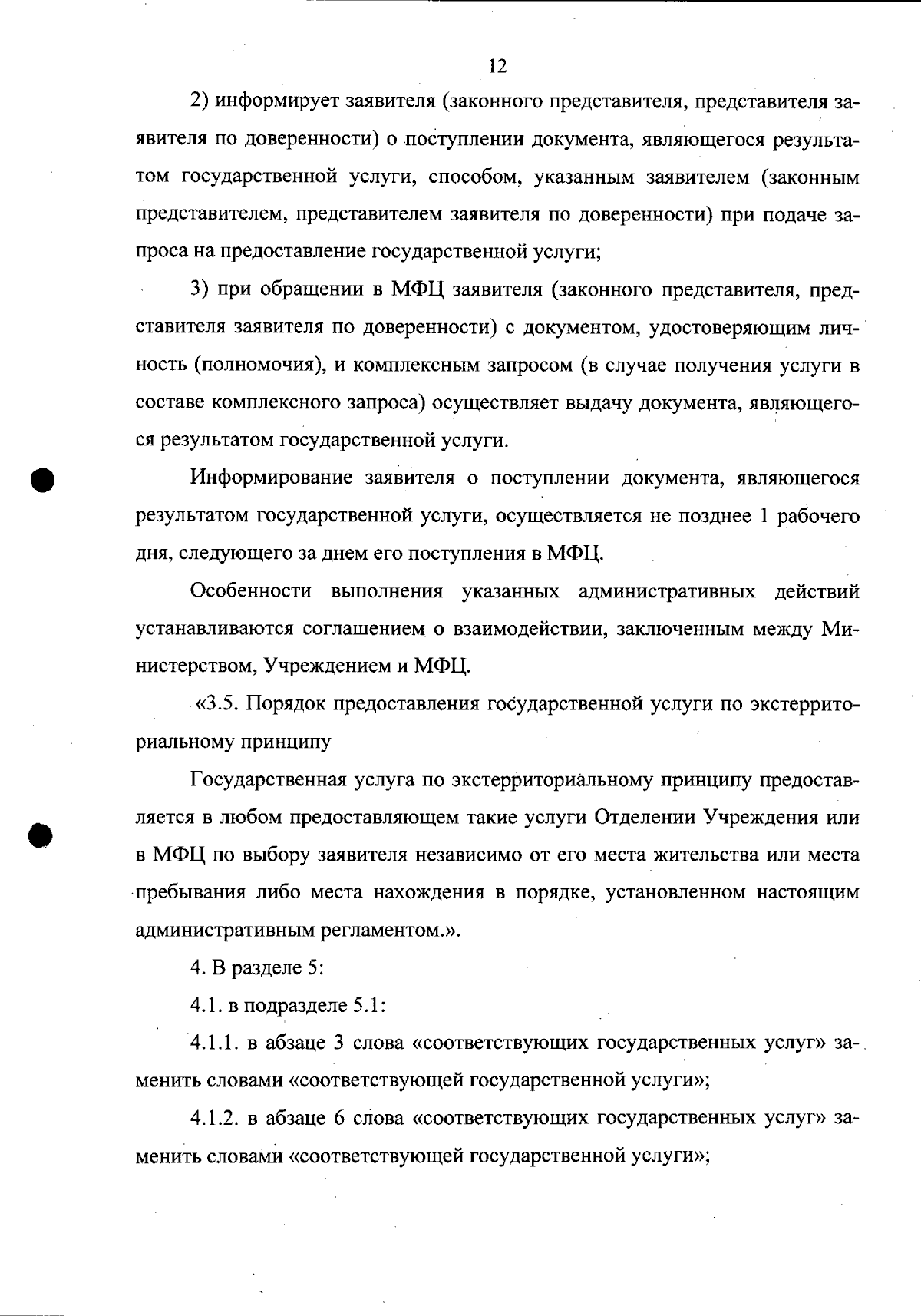 12

2) информирует заявителя (законного представителя, представителя заявителя по доверенности) о поступлении документа, являющегося результатом государственной услуги, способом, указанным заявителем (законным представителем, представителем заявителя по доверенности) при подаче запроса на предоставление государственной услуги;

3) при обращении в МФЦ заявителя (законного представителя, представителя заявителя по доверенности) с документом, удостоверяющим личность (полномочия), и комплексным запросом (в случае получения услуги в составе комплексного запроса) осуществляет выдачу документа, являющегося результатом государственной услуги.

Информирование заявителя о поступлении документа, являющегося результатом государственной услуги, осуществляется не позднее 1 рабочего дня, следующего за днем его поступления в МФЦ.

Особенности выполнения указанных административных действий устанавливаются соглашением о взаимодействии, заключенным между Министерством, Учреждением и МФЦ.

«3.5. Порядок предоставления государственной услуги по экстерриториальному принципу

Государственная услуга по экстерриториальному принципу предоставляется в любом предоставляющем такие услуги Отделении Учреждения или в МФЦ по выбору заявителя независимо от его места жительства или места пребывания либо места нахождения в порядке, установленном настоящим административным регламентом.».

4. В разделе 5:

4.1. в подразделе 5.1:

4.1.1. в абзаце 3 слова «соответствующих государственных услуг» заменить словами «соответствующей государственной услуги»;

4.1.2. в абзаце 6 слова «соответствующих государственных услуг» заменить словами «соответствующей государственной услуги»;